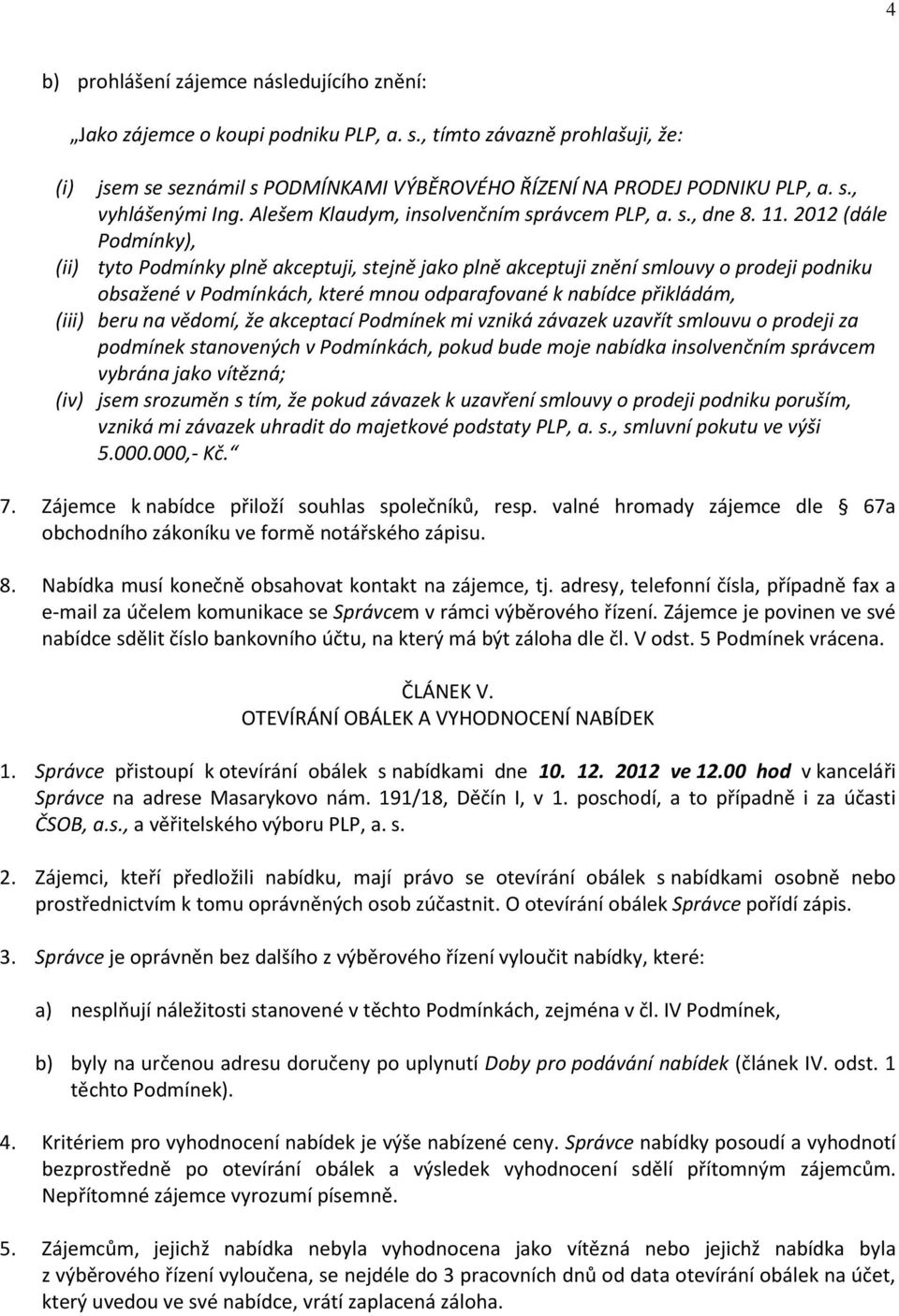 4

b) prohlášení zájemce následujícího znění:

„Jako zájemce o koupi podniku PLP, a. s., tímto závazně prohlašuji, že:

(i) jsem se seznámil s PODMÍNKAMI VÝBĚROVÉHO ŘÍZENÍ NA PRODEJ PODNIKU PLP, a. s., vyhlášenými Ing. Alešem Klaudym, insolvenčním správcem PLP, a. s., dne 8. 11. 2012 (dále Podmínky),

(ii) tyto Podmínky plně akceptuji, stejně jako plně akceptuji znění smlouvy o prodeji podniku obsažené v Podmínkách, které mnou odparafované k nabídce přikládám,

(iii) beru na vědomí, že akceptací Podmínek mi vzniká závazek uzavřít smlouvu o prodeji za podmínek stanovených v Podmínkách, pokud bude moje nabídka insolvenčním správcem vybrána jako vítězná;

(iv) jsem srozuměn s tím, že pokud závazek k uzavření smlouvy o prodeji podniku poruším, vzniká mi závazek uhradit do majetkové podstaty PLP, a. s., smluvní pokutu ve výši 5.000.000,- Kč.“

7. Zájemce k nabídce přiloží souhlas společníků, resp. valné hromady zájemce dle § 67a obchodního zákoníku ve formě notářského zápisu.

8. Nabídka musí konečně obsahovat kontakt na zájemce, tj. adresy, telefonní čísla, případně fax a e-mail za účelem komunikace se Správcem v rámci výběrového řízení. Zájemce je povinen ve své nabídce sdělit číslo bankovního účtu, na který má být záloha dle čl. V odst. 5 Podmínek vrácena.

ČLÁNEK V.
OTEVÍRÁNÍ OBÁLEK A VYHODNOCENÍ NABÍDEK

1. Správce přistoupí k otevírání obálek s nabídkami dne 10. 12. 2012 ve 12.00 hod v kanceláři Správce na adrese Masarykovo nám. 191/18, Děčín I, v 1. poschodí, a to případně i za účasti ČSOB, a.s., a věřitelského výboru PLP, a. s.

2. Zájemci, kteří předložili nabídku, mají právo se otevírání obálek s nabídkami osobně nebo prostřednictvím k tomu oprávněných osob zúčastnit. O otevírání obálek Správce pořídí zápis.

3. Správce je oprávněn bez dalšího z výběrového řízení vyloučit nabídky, které:

a) nesplňují náležitosti stanovené v těchto Podmínkách, zejména v čl. IV Podmínek,

b) byly na určenou adresu doručeny po uplynutí Doby pro podávání nabídek (článek IV. odst. 1 těchto Podmínek).

4. Kritériem pro vyhodnocení nabídek je výše nabízené ceny. Správce nabídky posoudí a vyhodnotí bezprostředně po otevírání obálek a výsledek vyhodnocení sdělí přítomným zájemcům. Nepřítomné zájemce vyrozumí písemně.

5. Zájemcům, jejichž nabídka nebyla vyhodnocena jako vítězná nebo jejichž nabídka byla z výběrového řízení vyloučena, se nejdéle do 3 pracovních dnů od data otevírání obálek na účet, který uvedou ve své nabídce, vrátí zaplacená záloha.